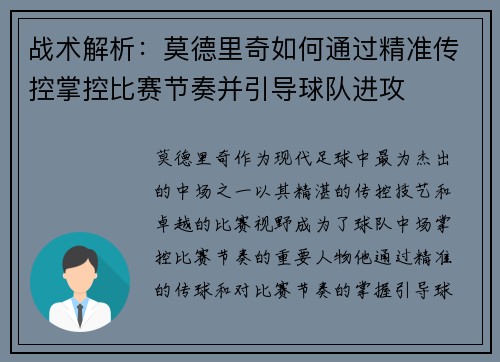 战术解析：莫德里奇如何通过精准传控掌控比赛节奏并引导球队进攻

莫德里奇作为现代足球中最为杰出的中场之一以其精湛的传控技艺和卓越的比赛视野成为了球队中场掌控比赛节奏的重要人物他通过精准的传球和对比赛节奏的掌握引导球